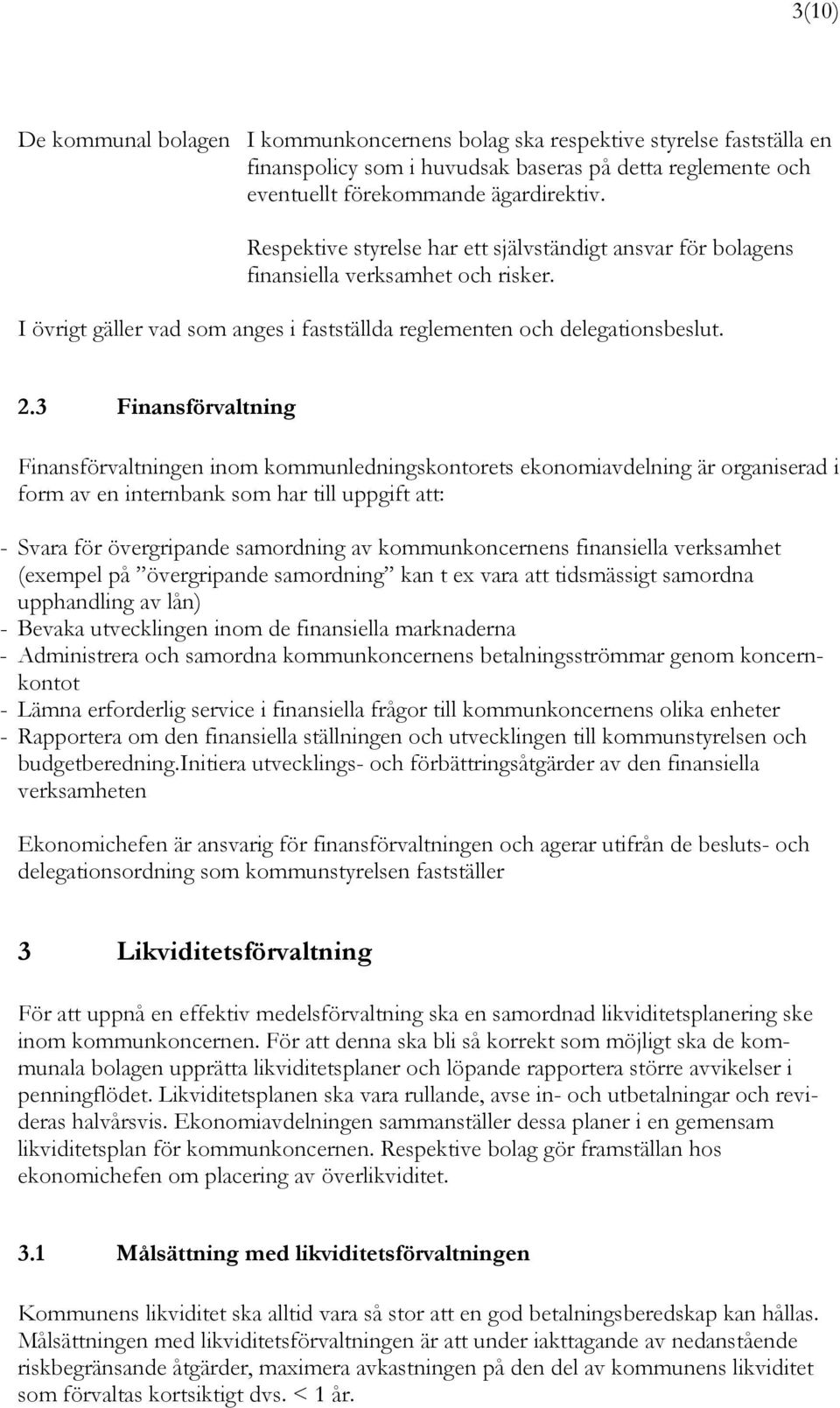 3(10)

De kommunal bolagen

I kommunkoncernens bolag ska respektive styrelse fastställa en finanspolicy som i huvudsak baseras på detta reglemente och eventuellt förekommande ägardirektiv.

Respektive styrelse har ett självständigt ansvar för bolagens finansiella verksamhet och risker.

I övrigt gäller vad som anges i fastställda reglementen och delegationsbeslut.

2.3 Finansförvaltning

Finansförvaltningen inom kommunledningskontorets ekonomiavdelning är organiserad i form av en internbank som har till uppgift att:

- Svara för övergripande samordning av kommunkoncernens finansiella verksamhet (exempel på ”övergripande samordning” kan t ex vara att tidsmässigt samordna upphandling av lån)
- Bevaka utvecklingen inom de finansiella marknaderna
- Administrera och samordna kommunkoncernens betalningsströmmar genom koncernkontot
- Lämna erforderlig service i finansiella frågor till kommunkoncernens olika enheter
- Rapportera om den finansiella ställningen och utvecklingen till kommunstyrelsen och budgetberedning.Initiera utvecklings- och förbättringsåtgärder av den finansiella verksamheten

Ekonomichefen är ansvarig för finansförvaltningen och agerar utifrån de besluts- och delegationsordning som kommunstyrelsen fastställer

3 Likviditetsförvaltning

För att uppnå en effektiv medelsförvaltning ska en samordnad likviditetsplanering ske inom kommunkoncernen. För att denna ska bli så korrekt som möjligt ska de kommunala bolagen upprätta likviditetsplaner och löpande rapportera större avvikelser i penningflödet. Likviditetsplanen ska vara rullande, avse in- och utbetalningar och revideras halvårsvis. Ekonomiavdelningen sammanställer dessa planer i en gemensam likviditetsplan för kommunkoncernen. Respektive bolag gör framställan hos ekonomichefen om placering av överlikviditet.

3.1 Målsättning med likviditetsförvaltningen

Kommunens likviditet ska alltid vara så stor att en god betalningsberedskap kan hållas. Målsättningen med likviditetsförvaltningen är att under iakttagande av nedanstående riskbegränsande åtgärder, maximera avkastningen på den del av kommunens likviditet som förvaltas kortsiktigt dvs. < 1 år.